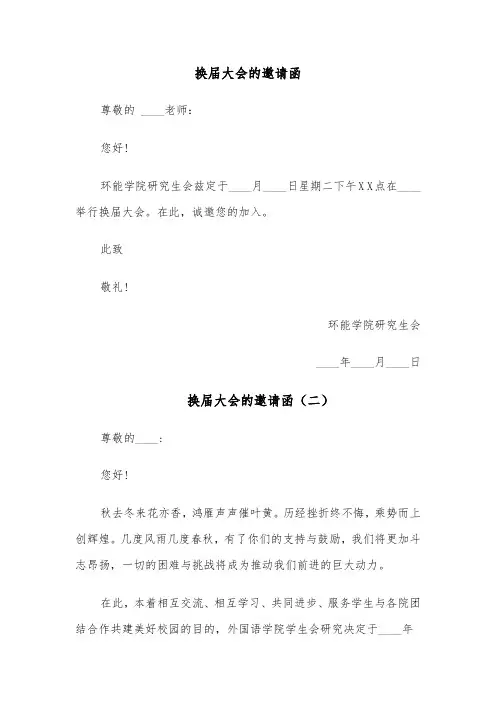 换届大会的邀请函

尊敬的 ____老师：

您好!

环能学院研究生会兹定于____月____日星期二下午XX点在____举行换届大会。在此，诚邀您的加入。

此致

敬礼!

环能学院研究生会

____年____月____日

换届大会的邀请函（二）

尊敬的____：

您好!

秋去冬来花亦香，鸿雁声声催叶黄。历经挫折终不悔，乘势而上创辉煌。几度风雨几度春秋，有了你们的支持与鼓励，我们将更加斗志昂扬，一切的困难与挑战将成为推动我们前进的巨大动力。

在此，本着相互交流、相互学习、共同进步、服务学生与各院团结合作共建美好校园的目的，外国语学院学生会研究决定于____年